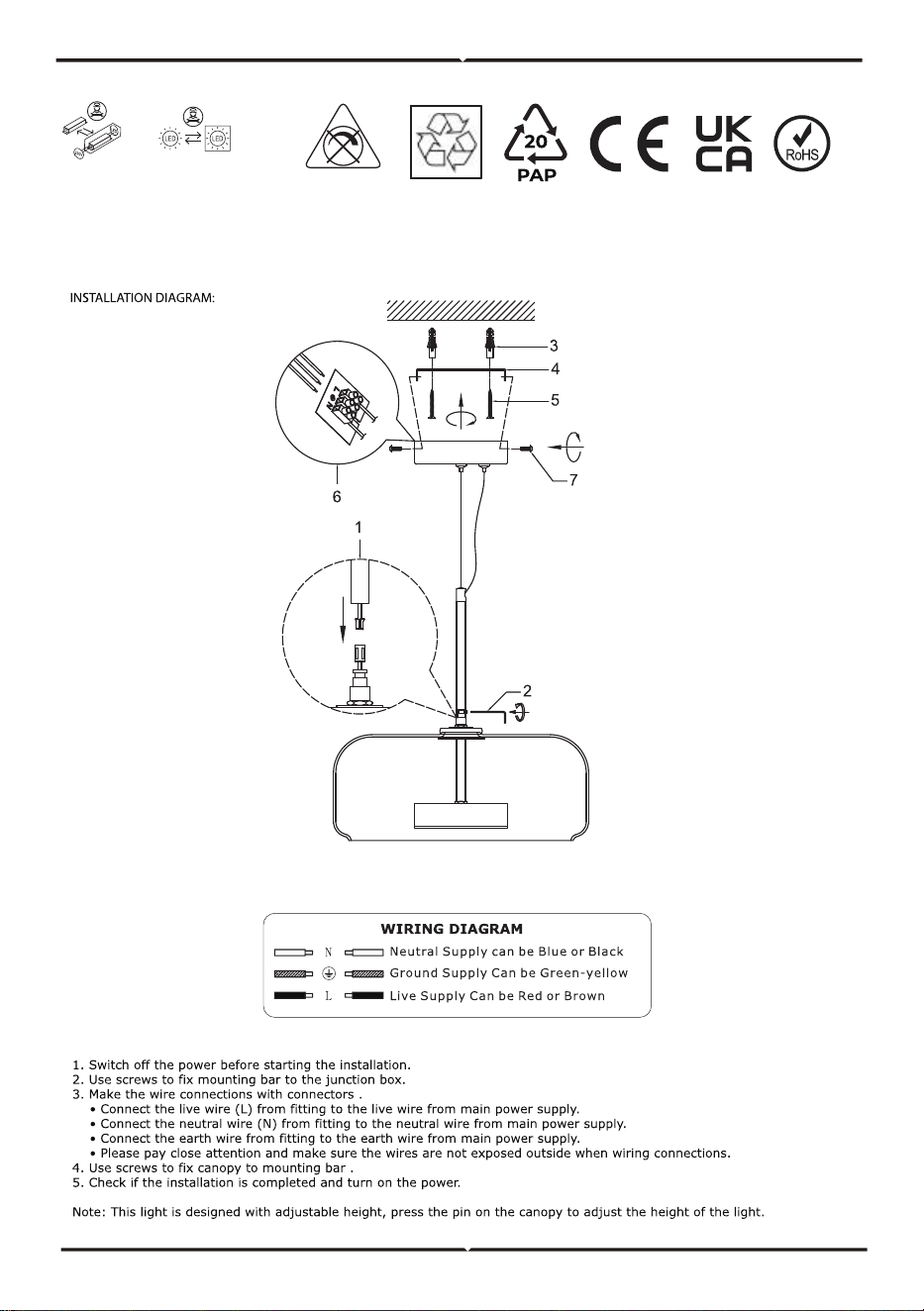 20
PAP

CE

UK
CA

RoHS

INSTALLATION DIAGRAM:

3

4

5

7

6

1

2

WIRING DIAGRAM

N Neutral Supply can be Blue or Black

Ground Supply Can be Green-yellow

L Live Supply Can be Red or Brown

1. Switch off the power before starting the installation.
2. Use screws to fix mounting bar to the junction box.
3. Make the wire connections with connectors .
• Connect the live wire (L) from fitting to the live wire from main power supply.
• Connect the neutral wire (N) from fitting to the neutral wire from main power supply.
• Connect the earth wire from fitting to the earth wire from main power supply.
• Please pay close attention and make sure the wires are not exposed outside when wiring connections.
4. Use screws to fix canopy to mounting bar .
5. Check if the installation is completed and turn on the power.

Note: This light is designed with adjustable height, press the pin on the canopy to adjust the height of the light.